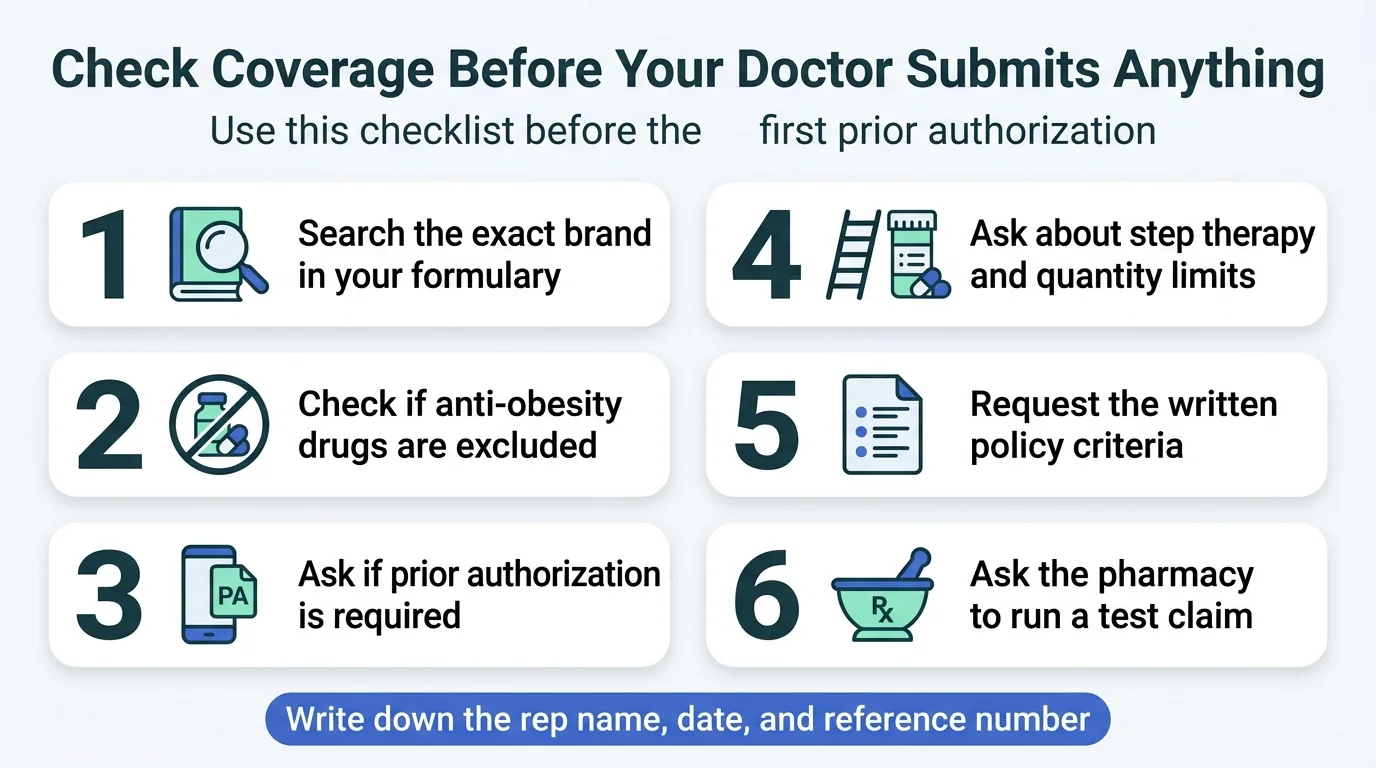 Check Coverage Before Your Doctor Submits Anything

Use this checklist before the first prior authorization

1 Search the exact brand in your formulary

2 Check if anti-obesity drugs are excluded

3 PA Ask if prior authorization is required

4 Ask about step therapy and quantity limits

5 Request the written policy criteria

6 Rx Ask the pharmacy to run a test claim

Write down the rep name, date, and reference number